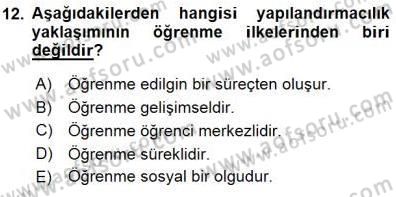 12. Aşağıdakilerden hangisi yapılandırmacılık yaklaşımının öğrenme ilkelerinden biri değildir?

A) Öğrenme edilgin bir süreçten oluşur.
B) Öğrenme gelişimseldir.
C) Öğrenme öğrenci merkezlidir.
D) Öğrenme süreklidir.
E) Öğrenme sosyal bir olgudur.

www.aofsoru.com